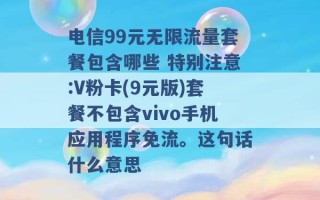 电信99元无限流量套餐包含哪些 特别注意:V粉卡(9元版)套餐不包含vivo手机应用程序免流。这句话什么意思